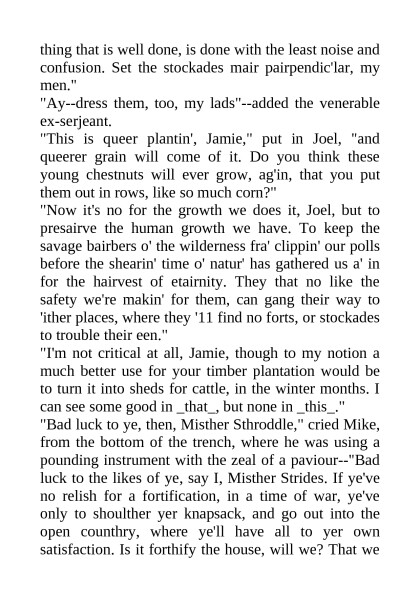 thing that is well done, is done with the least noise and confusion. Set the stockades mair pairpendic'lar, my men."
"Ay--dress them, too, my lads"--added the venerable ex-serjeant.
"This is queer plantin', Jamie," put in Joel, "and queerer grain will come of it. Do you think these young chestnuts will ever grow, ag'in, that you put them out in rows, like so much corn?"
"Now it's no for the growth we does it, Joel, but to presairve the human growth we have. To keep the savage bairbers o' the wilderness fra' clippin' our polls before the shearin' time o' natur' has gathered us a' in for the hairvest of etairnity. They that no like the safety we're makin' for them, can gang their way to 'ither places, where they '11 find no forts, or stockades to trouble their een."
"I'm not critical at all, Jamie, though to my notion a much better use for your timber plantation would be to turn it into sheds for cattle, in the winter months. I can see some good in _that_, but none in _this_."
"Bad luck to ye, then, Misther Sthroddle," cried Mike, from the bottom of the trench, where he was using a pounding instrument with the zeal of a paviour--"Bad luck to the likes of ye, say I, Misther Strides. If ye've no relish for a fortification, in a time of war, ye've only to shoulther yer knapsack, and go out into the open counthry, where ye'll have all to yer own satisfaction. Is it forthify the house, will we? That we